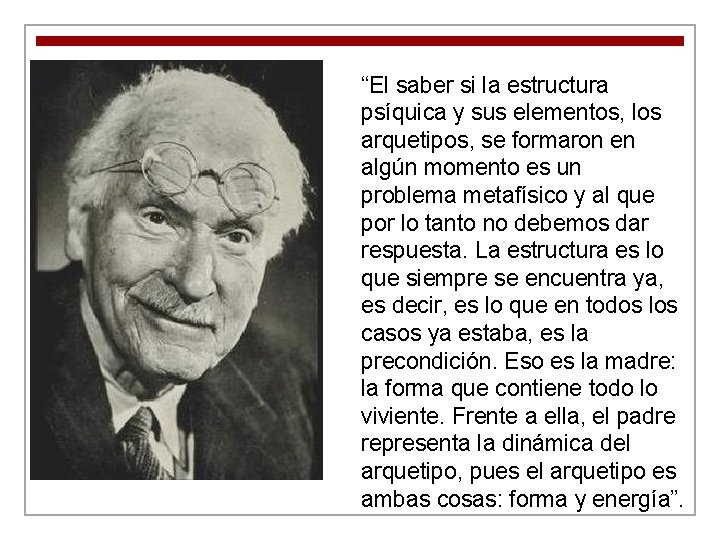 "El saber si la estructura psíquica y sus elementos, los arquetipos, se formaron en algún momento es un problema metafísico y al que por lo tanto no debemos dar respuesta. La estructura es lo que siempre se encuentra ya, es decir, es lo que en todos los casos ya estaba, es la precondición. Eso es la madre: la forma que contiene todo lo viviente. Frente a ella, el padre representa la dinámica del arquetipo, pues el arquetipo es ambas cosas: forma y energía".